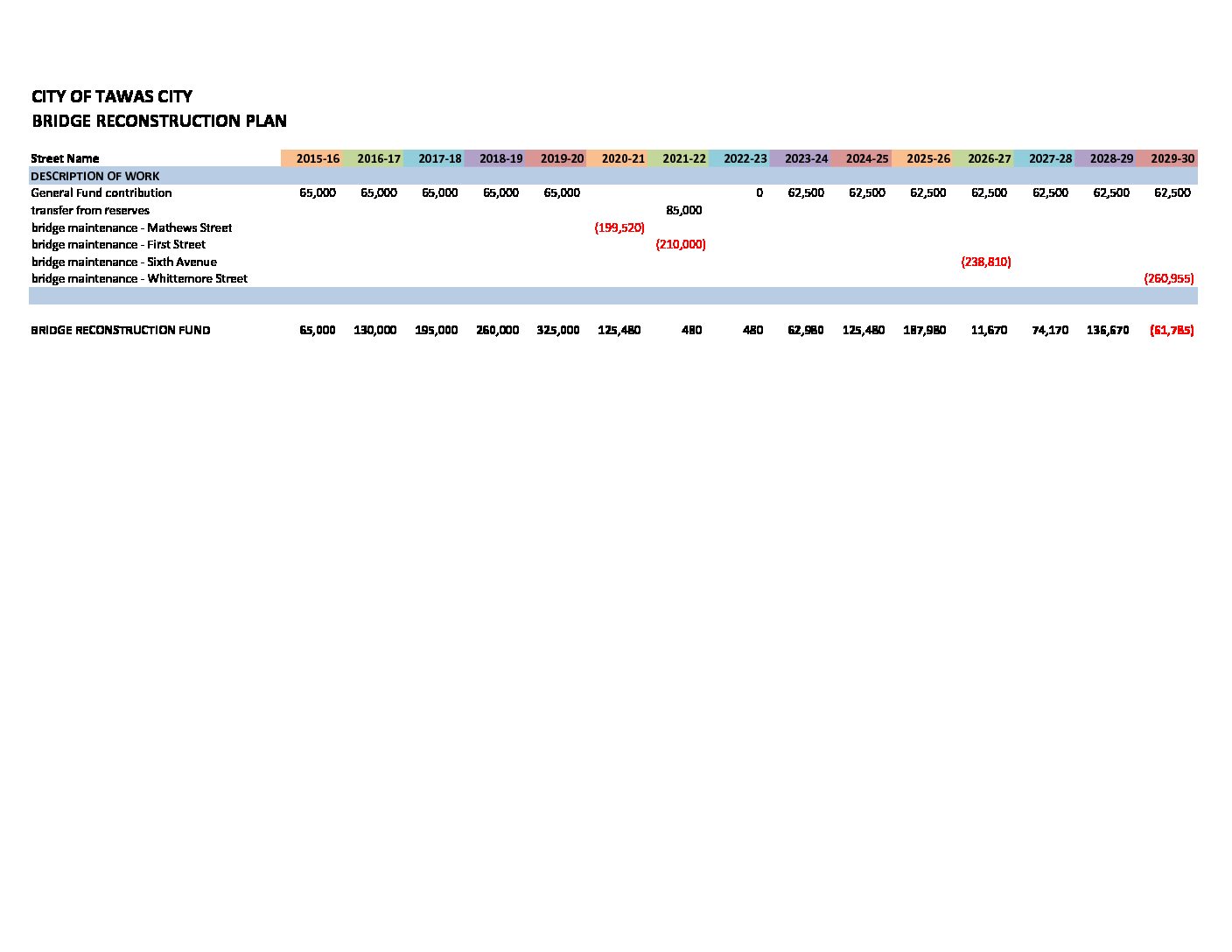 CITY OF TAWAS CITY
BRIDGE RECONSTRUCTION PLAN

| Street Name | 2015-16 | 2016-17 | 2017-18 | 2018-19 | 2019-20 | 2020-21 | 2021-22 | 2022-23 | 2023-24 | 2024-25 | 2025-26 | 2026-27 | 2027-28 | 2028-29 | 2029-30 |
|---|---|---|---|---|---|---|---|---|---|---|---|---|---|---|---|
| DESCRIPTION OF WORK | | | | | | | | | | | | | | | |
| General Fund contribution | 65,000 | 65,000 | 65,000 | 65,000 | 65,000 | | | 0 | 62,500 | 62,500 | 62,500 | 62,500 | 62,500 | 62,500 | 62,500 |
| transfer from reserves | | | | | | | 85,000 | | | | | | | | |
| bridge maintenance - Mathews Street | | | | | | (199,520) | | | | | | | | | |
| bridge maintenance - First Street | | | | | | | (210,000) | | | | | | | | |
| bridge maintenance - Sixth Avenue | | | | | | | | | | | | (238,810) | | | |
| bridge maintenance - Whittemore Street | | | | | | | | | | | | | | | (260,955) |
| | | | | | | | | | | | | | | | |
| BRIDGE RECONSTRUCTION FUND | 65,000 | 130,000 | 195,000 | 260,000 | 325,000 | 125,480 | 480 | 480 | 62,980 | 125,480 | 187,980 | 11,670 | 74,170 | 136,670 | (61,785) |